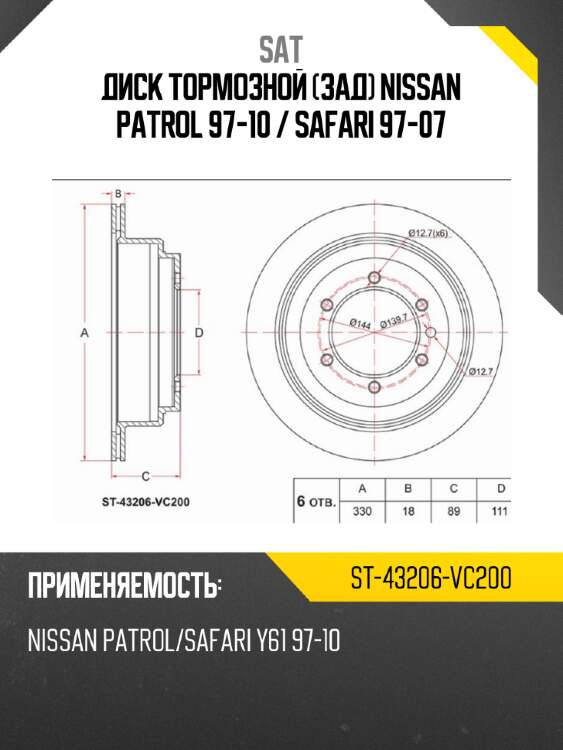 SAT
ДИСК ТОРМОЗНОЙ (ЗАД) NISSAN PATROL 97-10 / SAFARI 97-07

B

A

D

C

Ø12.7(x6)

Ø144

Ø139.7

Ø12.7

ST-43206-VC200

| 6 отв. | A | B | C | D |
|---|---|---|---|---|
| | 330 | 18 | 89 | 111 |

ПРИМЕНЯЕМОСТЬ:

ST-43206-VC200

NISSAN PATROL/SAFARI Y61 97-10